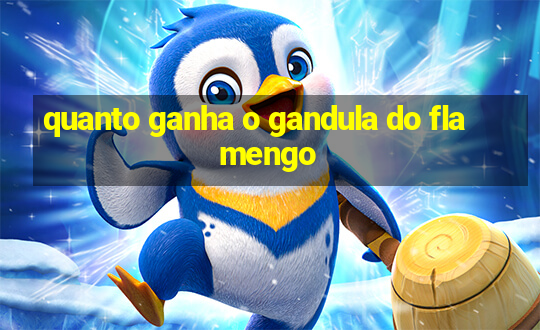 quanto ganha o gandula do fla mengo